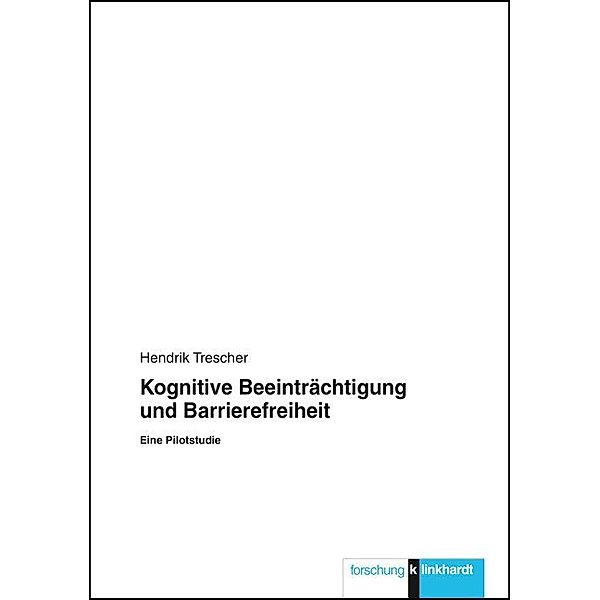 Hendrik Trescher

Kognitive Beeinträchtigung und Barrierefreiheit

Eine Pilotstudie

forschung klinkhardt